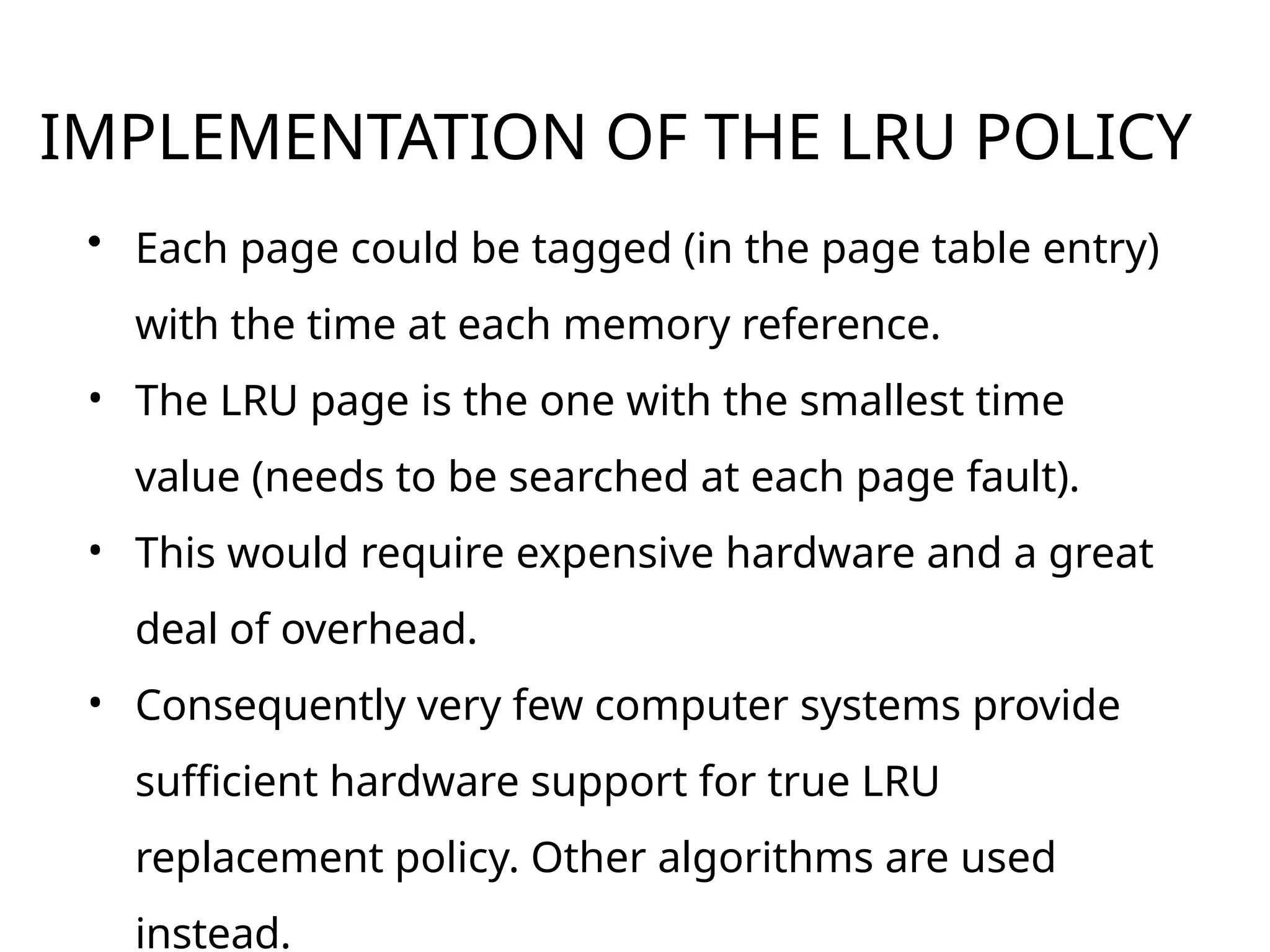 IMPLEMENTATION OF THE LRU POLICY

• Each page could be tagged (in the page table entry) with the time at each memory reference.
• The LRU page is the one with the smallest time value (needs to be searched at each page fault).
• This would require expensive hardware and a great deal of overhead.
• Consequently very few computer systems provide sufficient hardware support for true LRU replacement policy. Other algorithms are used instead.